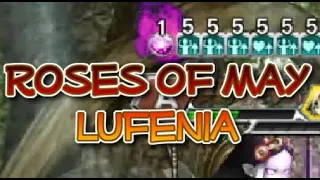 1 5 5 5 5 5 5

ROSES OF MAY
LUFENIA